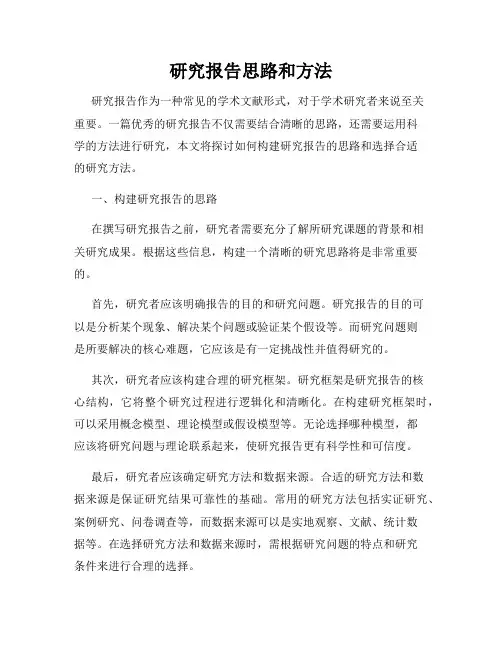 研究报告思路和方法

研究报告作为一种常见的学术文献形式，对于学术研究者来说至关重要。一篇优秀的研究报告不仅需要结合清晰的思路，还需要运用科学的方法进行研究，本文将探讨如何构建研究报告的思路和选择合适的研究方法。

一、构建研究报告的思路

在撰写研究报告之前，研究者需要充分了解所研究课题的背景和相关研究成果。根据这些信息，构建一个清晰的研究思路将是非常重要的。

首先，研究者应该明确报告的目的和研究问题。研究报告的目的可以是分析某个现象、解决某个问题或验证某个假设等。而研究问题则是所要解决的核心难题，它应该是有一定挑战性并值得研究的。

其次，研究者应该构建合理的研究框架。研究框架是研究报告的核心结构，它将整个研究过程进行逻辑化和清晰化。在构建研究框架时，可以采用概念模型、理论模型或假设模型等。无论选择哪种模型，都应该将研究问题与理论联系起来，使研究报告更有科学性和可信度。

最后，研究者应该确定研究方法和数据来源。合适的研究方法和数据来源是保证研究结果可靠性的基础。常用的研究方法包括实证研究、案例研究、问卷调查等，而数据来源可以是实地观察、文献、统计数据等。在选择研究方法和数据来源时，需根据研究问题的特点和研究条件来进行合理的选择。